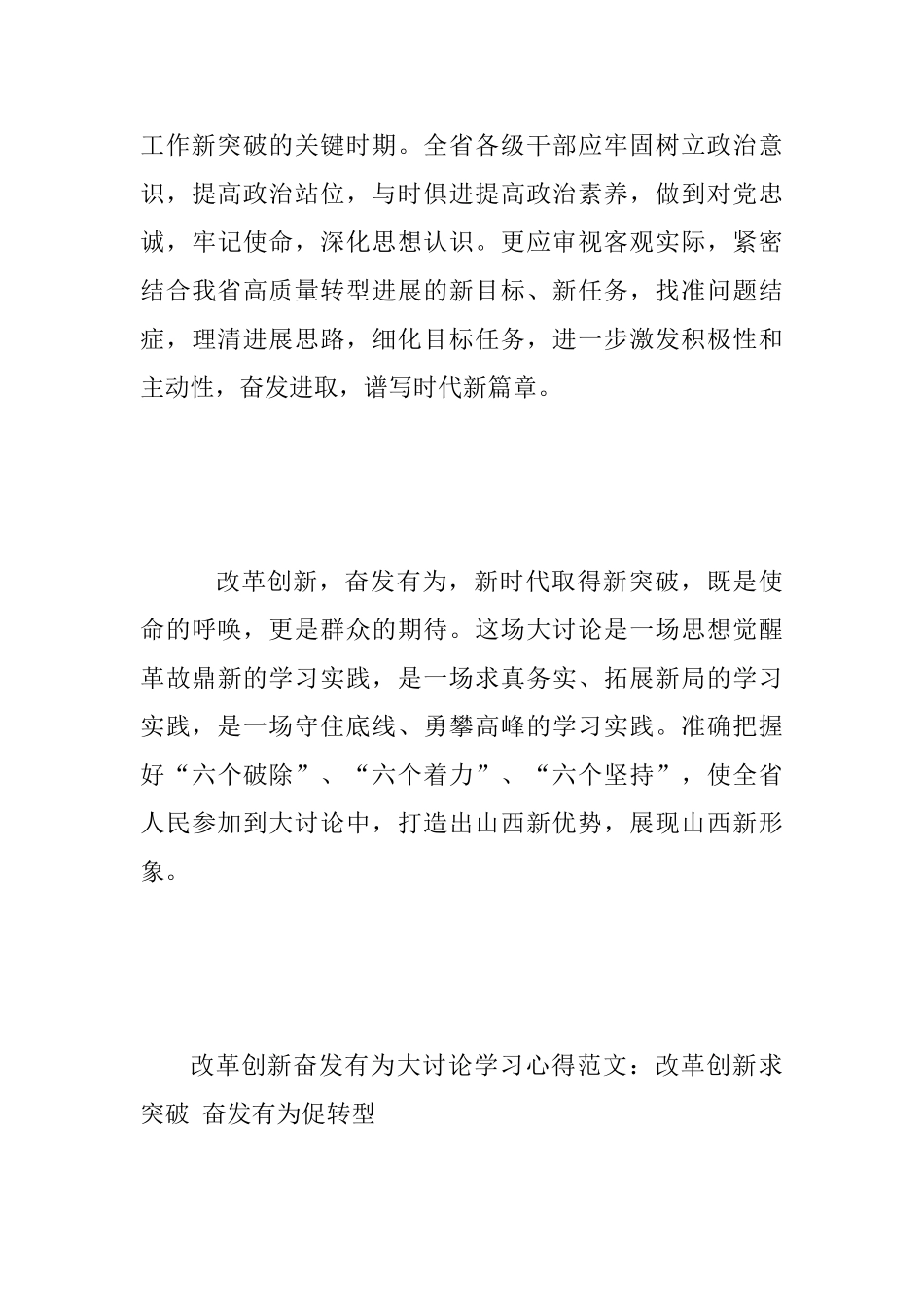 工作新突破的关键时期。全省各级干部应牢固树立政治意识，提高政治站位，与时俱进提高政治素养，做到对党忠诚，牢记使命，深化思想认识。更应审视客观实际，紧密结合我省高质量转型进展的新目标、新任务，找准问题结症，理清进展思路，细化目标任务，进一步激发积极性和主动性，奋发进取，谱写时代新篇章。

改革创新，奋发有为，新时代取得新突破，既是使命的呼唤，更是群众的期待。这场大讨论是一场思想觉醒革故鼎新的学习实践，是一场求真务实、拓展新局的学习实践，是一场守住底线、勇攀高峰的学习实践。准确把握好“六个破除”、“六个着力”、“六个坚持”，使全省人民参加到大讨论中，打造出山西新优势，展现山西新形象。

改革创新奋发有为大讨论学习心得范文：改革创新求突破 奋发有为促转型